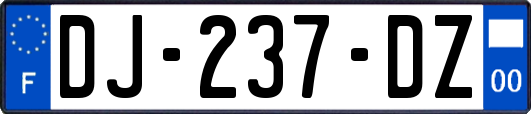 F
DJ-237-DZ
00